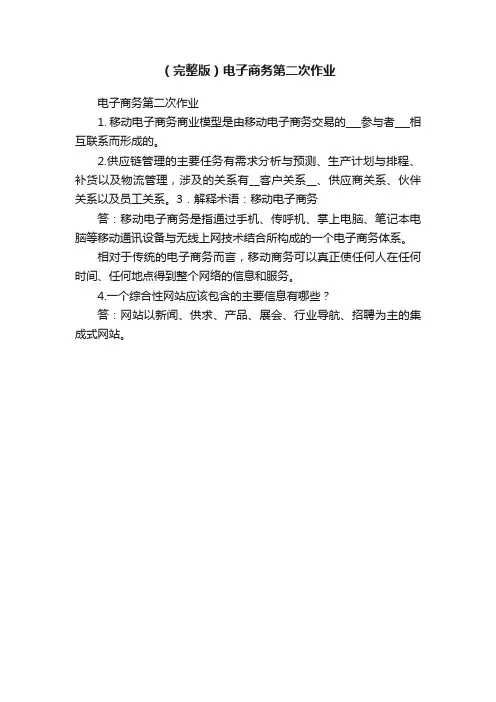 （完整版）电子商务第二次作业

电子商务第二次作业

1. 移动电子商务商业模型是由移动电子商务交易的___参与者___相互联系而形成的。

2.供应链管理的主要任务有需求分析与预测、生产计划与排程、补货以及物流管理，涉及的关系有__客户关系__、供应商关系、伙伴关系以及员工关系。3．解释术语：移动电子商务

答：移动电子商务是指通过手机、传呼机、掌上电脑、笔记本电脑等移动通讯设备与无线上网技术结合所构成的一个电子商务体系。

相对于传统的电子商务而言，移动商务可以真正使任何人在任何时间、任何地点得到整个网络的信息和服务。

4.一个综合性网站应该包含的主要信息有哪些？

答：网站以新闻、供求、产品、展会、行业导航、招聘为主的集成式网站。